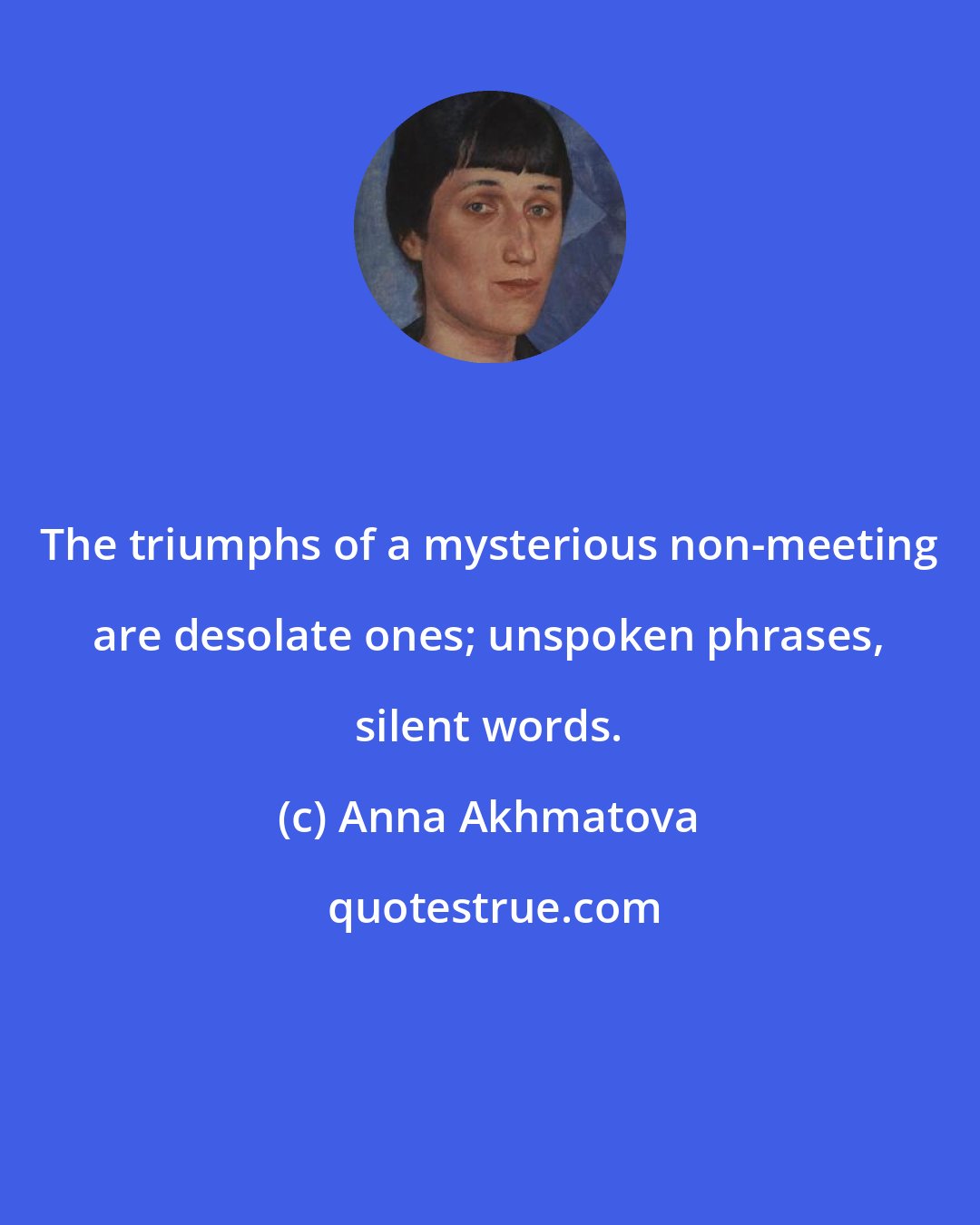 The triumphs of a mysterious non-meeting are desolate ones; unspoken phrases, silent words.

(c) Anna Akhmatova

quotestrue.com